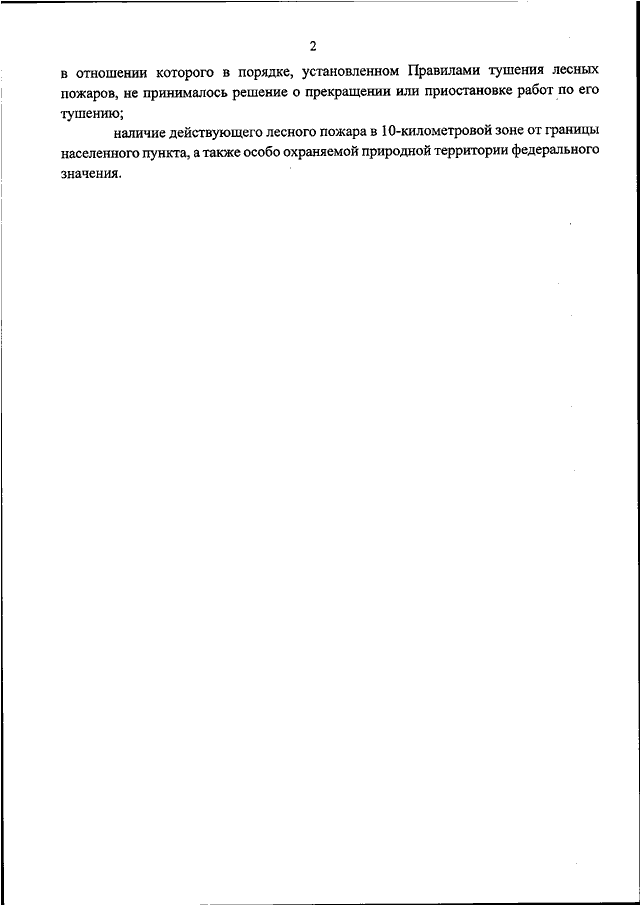 2

в отношении которого в порядке, установленном Правилами тушения лесных пожаров, не принималось решение о прекращении или приостановке работ по его тушению;

наличие действующего лесного пожара в 10-километровой зоне от границы населенного пункта, а также особо охраняемой природной территории федерального значения.